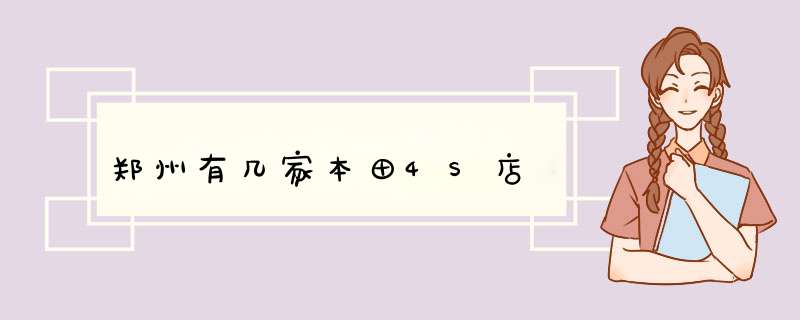 郑州有几家本田4S店